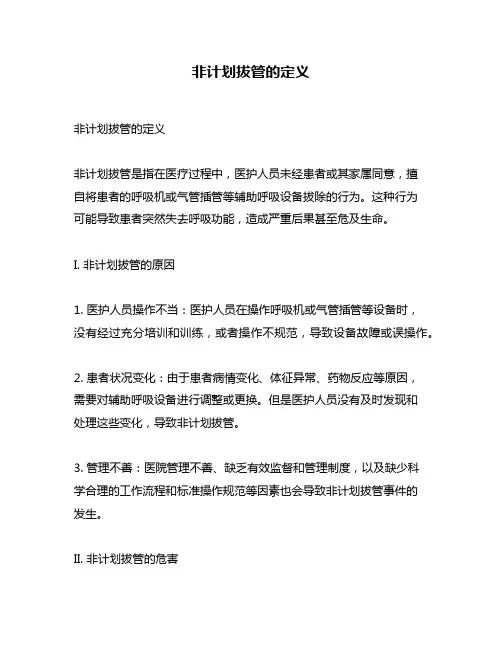 非计划拔管的定义

非计划拔管的定义

非计划拔管是指在医疗过程中，医护人员未经患者或其家属同意，擅自将患者的呼吸机或气管插管等辅助呼吸设备拔除的行为。这种行为可能导致患者突然失去呼吸功能，造成严重后果甚至危及生命。

I. 非计划拔管的原因

1. 医护人员操作不当：医护人员在操作呼吸机或气管插管等设备时，没有经过充分培训和训练，或者操作不规范，导致设备故障或误操作。

2. 患者状况变化：由于患者病情变化、体征异常、药物反应等原因，需要对辅助呼吸设备进行调整或更换。但是医护人员没有及时发现和处理这些变化，导致非计划拔管。

3. 管理不善：医院管理不善、缺乏有效监督和管理制度，以及缺少科学合理的工作流程和标准操作规范等因素也会导致非计划拔管事件的发生。

II. 非计划拔管的危害